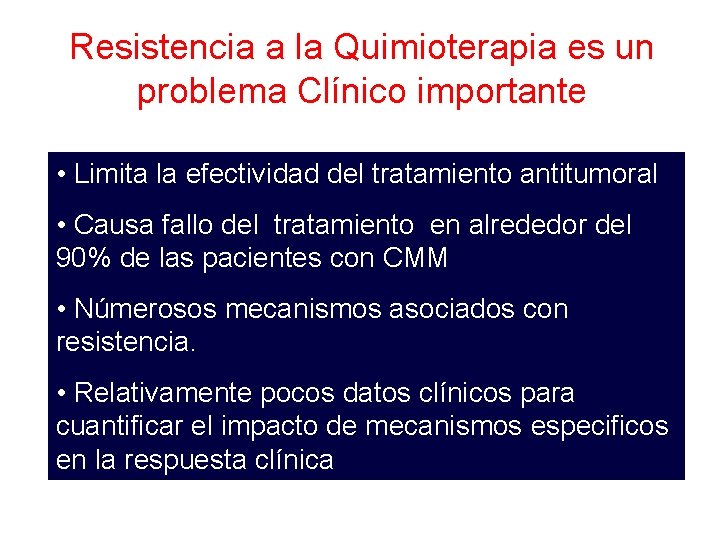 Resistencia a la Quimioterapia es un problema Clínico importante

• Limita la efectividad del tratamiento antitumoral

• Causa fallo del tratamiento en alrededor del 90% de las pacientes con CMM

• Númerosos mecanismos asociados con resistencia.

• Relativamente pocos datos clínicos para cuantificar el impacto de mecanismos especificos en la respuesta clínica